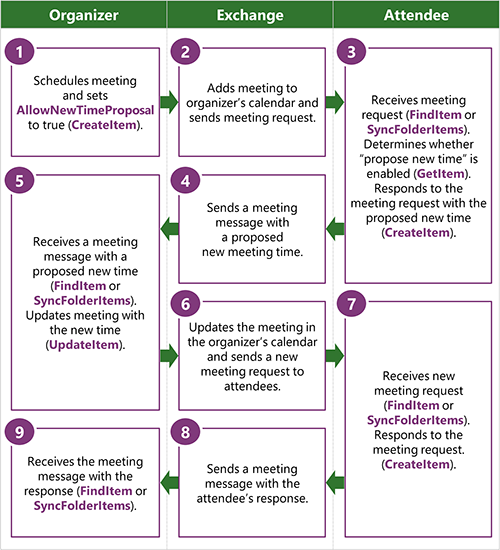 Organizer

Exchange

Attendee

1

Schedules meeting and sets AllowNewTimeProposal to true (CreateItem).

2

Adds meeting to organizer's calendar and sends meeting request.

3

Receives meeting request (FindItem or SyncFolderItems). Determines whether "propose new time" is enabled (GetItem). Responds to the meeting request with the proposed new time (CreateItem).

4

Sends a meeting message with a proposed new meeting time.

5

Receives a meeting message with a proposed new time (FindItem or SyncFolderItems). Updates meeting with the new time (UpdateItem).

6

Updates the meeting in the organizer's calendar and sends a new meeting request to attendees.

7

Receives new meeting request (FindItem or SyncFolderItems). Responds to the meeting request. (CreateItem).

8

Sends a meeting message with the attendee's response.

9

Receives the meeting message with the response (FindItem or SyncFolderItems).